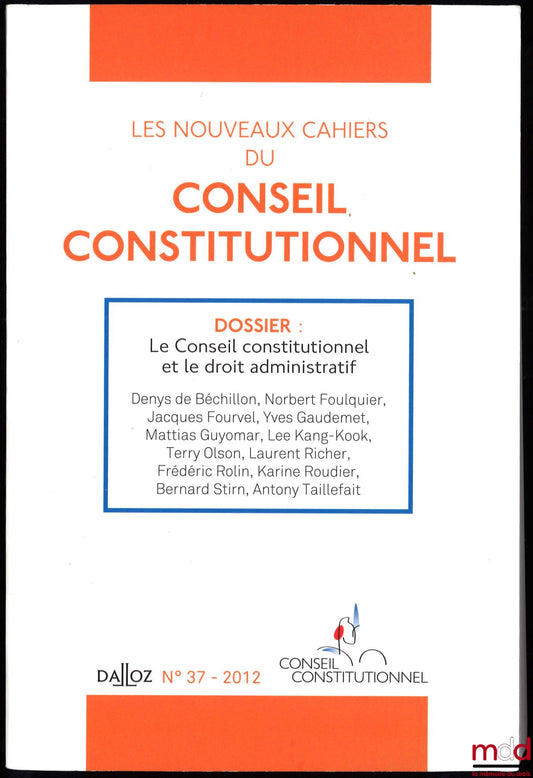 LES NOUVEAUX CAHIERS
DU
CONSEIL
CONSTITUTIONNEL

DOSSIER :
Le Conseil constitutionnel et le droit administratif

Denys de Béchillon, Norbert Foulquier, Jacques Fourvel, Yves Gaudemet, Mattias Guyomar, Lee Kang-Kook, Terry Olson, Laurent Richer, Frédéric Rolin, Karine Roudier, Bernard Stirn, Antony Taillefait

DALLOZ N° 37 - 2012

CONSEIL
CONSTITUTIONNEL

mdd
la mémoire du droit